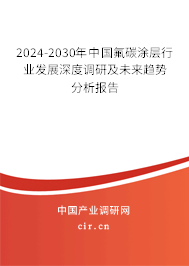 2024-2030年中国氟碳涂层行业发展深度调研及未来趋势分析报告

中国产业调研网
cir.cn